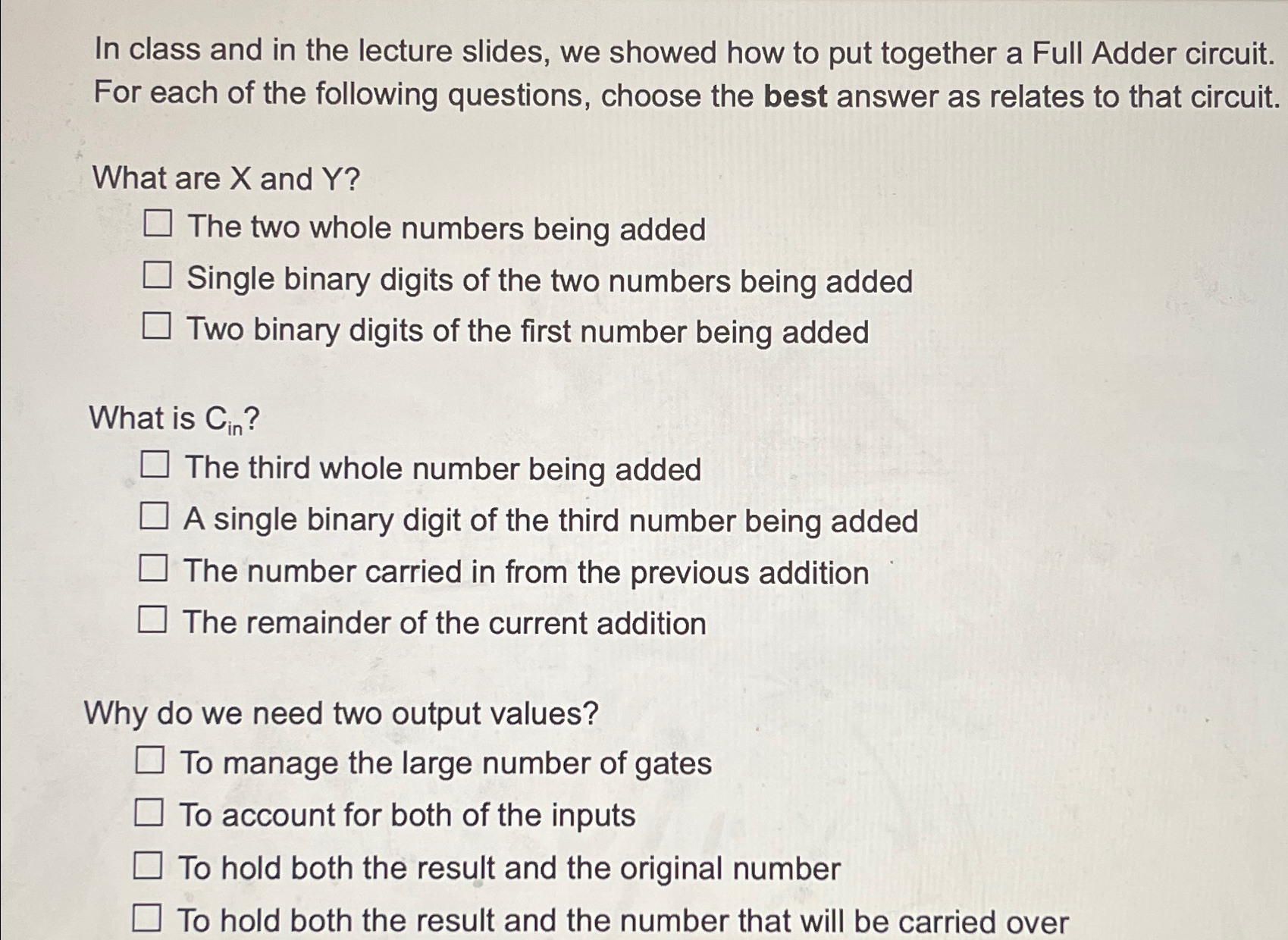 In class and in the lecture slides, we showed how to put together a Full Adder circuit. For each of the following questions, choose the best answer as relates to that circuit.

What are X and Y?

☐ The two whole numbers being added

☐ Single binary digits of the two numbers being added

☐ Two binary digits of the first number being added

What is $C_{in}$?

☐ The third whole number being added

☐ A single binary digit of the third number being added

☐ The number carried in from the previous addition

☐ The remainder of the current addition

Why do we need two output values?

☐ To manage the large number of gates

☐ To account for both of the inputs

☐ To hold both the result and the original number

☐ To hold both the result and the number that will be carried over